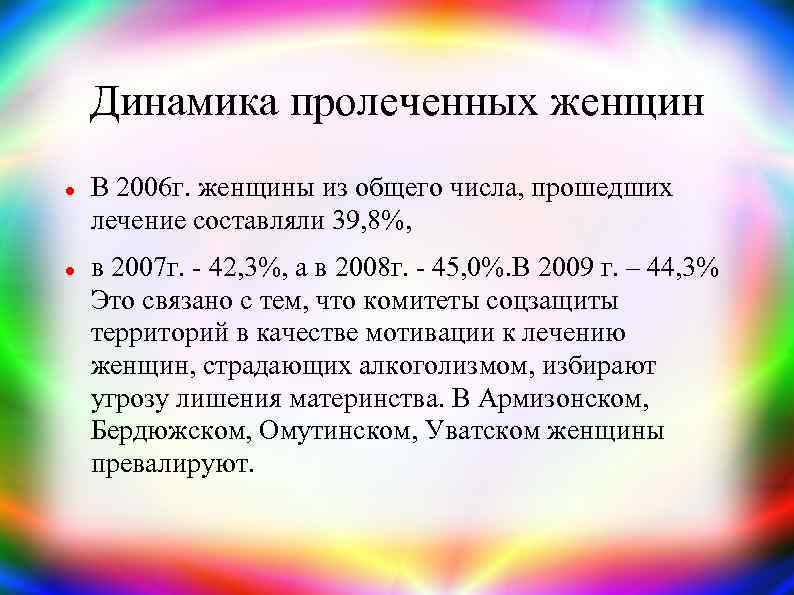 Динамика пролеченных женщин

• В 2006г. женщины из общего числа, прошедших лечение составляли 39,8%,

• в 2007г. - 42,3%, а в 2008г. - 45,0%.В 2009 г. – 44,3% Это связано с тем, что комитеты соцзащиты территорий в качестве мотивации к лечению женщин, страдающих алкоголизмом, избирают угрозу лишения материнства. В Армизонском, Бердюжском, Омутинском, Уватском женщины превалируют.